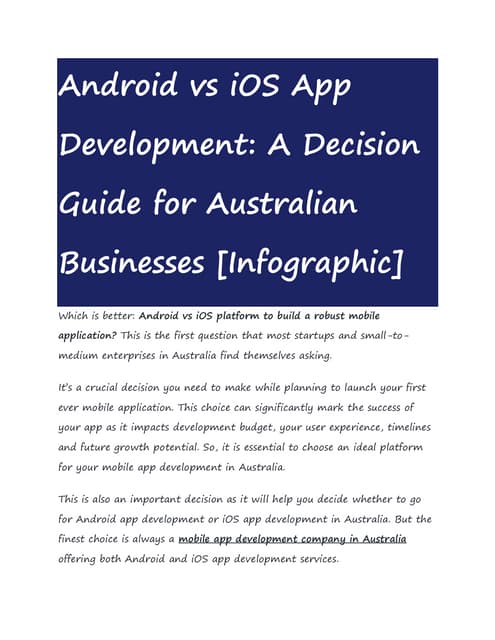 Android vs iOS App Development: A Decision Guide for Australian Businesses [Infographic]

Which is better: Android vs iOS platform to build a robust mobile application? This is the first question that most startups and small-to-medium enterprises in Australia find themselves asking.

It's a crucial decision you need to make while planning to launch your first ever mobile application. This choice can significantly mark the success of your app as it impacts development budget, your user experience, timelines and future growth potential. So, it is essential to choose an ideal platform for your mobile app development in Australia.

This is also an important decision as it will help you decide whether to go for Android app development or iOS app development in Australia. But the finest choice is always a mobile app development company in Australia offering both Android and iOS app development services.